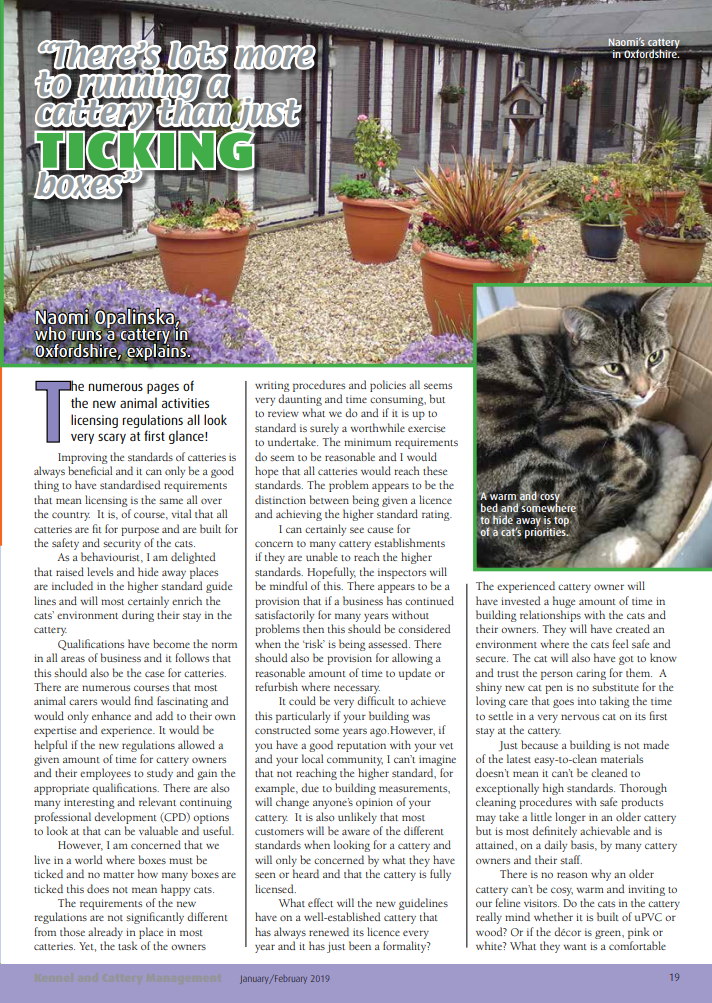 "There's lots more to running a cattery than just TICKING boxes"

Naomi's cattery in Oxfordshire.

Naomi Opalinska, who runs a cattery in Oxfordshire, explains.

A warm and cosy bed and somewhere to hide away is top of a cat's priorities.

The numerous pages of the new animal activities licensing regulations all look very scary at first glance!

Improving the standards of catteries is always beneficial and it can only be a good thing to have standardised requirements that mean licensing is the same all over the country. It is, of course, vital that all catteries are fit for purpose and are built for the safety and security of the cats.

As a behaviourist, I am delighted that raised levels and hide away places are included in the higher standard guide lines and will most certainly enrich the cats' environment during their stay in the cattery.

Qualifications have become the norm in all areas of business and it follows that this should also be the case for catteries. There are numerous courses that most animal carers would find fascinating and would only enhance and add to their own expertise and experience. It would be helpful if the new regulations allowed a given amount of time for cattery owners and their employees to study and gain the appropriate qualifications. There are also many interesting and relevant continuing professional development (CPD) options to look at that can be valuable and useful.

However, I am concerned that we live in a world where boxes must be ticked and no matter how many boxes are ticked this does not mean happy cats.

The requirements of the new regulations are not significantly different from those already in place in most catteries. Yet, the task of the owners writing procedures and policies all seems very daunting and time consuming, but to review what we do and if it is up to standard is surely a worthwhile exercise to undertake. The minimum requirements do seem to be reasonable and I would hope that all catteries would reach these standards. The problem appears to be the distinction between being given a licence and achieving the higher standard rating.

I can certainly see cause for concern to many cattery establishments if they are unable to reach the higher standards. Hopefully, the inspectors will be mindful of this. There appears to be a provision that if a business has continued satisfactorily for many years without problems then this should be considered when the 'risk' is being assessed. There should also be provision for allowing a reasonable amount of time to update or refurbish where necessary.

It could be very difficult to achieve this particularly if your building was constructed some years ago.However, if you have a good reputation with your vet and your local community, I can't imagine that not reaching the higher standard, for example, due to building measurements, will change anyone's opinion of your cattery. It is also unlikely that most customers will be aware of the different standards when looking for a cattery and will only be concerned by what they have seen or heard and that the cattery is fully licensed.

What effect will the new guidelines have on a well-established cattery that has always renewed its licence every year and it has just been a formality?

The experienced cattery owner will have invested a huge amount of time in building relationships with the cats and their owners. They will have created an environment where the cats feel safe and secure. The cat will also have got to know and trust the person caring for them. A shiny new cat pen is no substitute for the loving care that goes into taking the time to settle in a very nervous cat on its first stay at the cattery.

Just because a building is not made of the latest easy-to-clean materials doesn't mean it can't be cleaned to exceptionally high standards. Thorough cleaning procedures with safe products may take a little longer in an older cattery but is most definitely achievable and is attained, on a daily basis, by many cattery owners and their staff.

There is no reason why an older cattery can't be cosy, warm and inviting to our feline visitors. Do the cats in the cattery really mind whether it is built of uPVC or wood? Or if the décor is green, pink or white? What they want is a comfortable

Kennel and Cattery Management January/February 2019 19